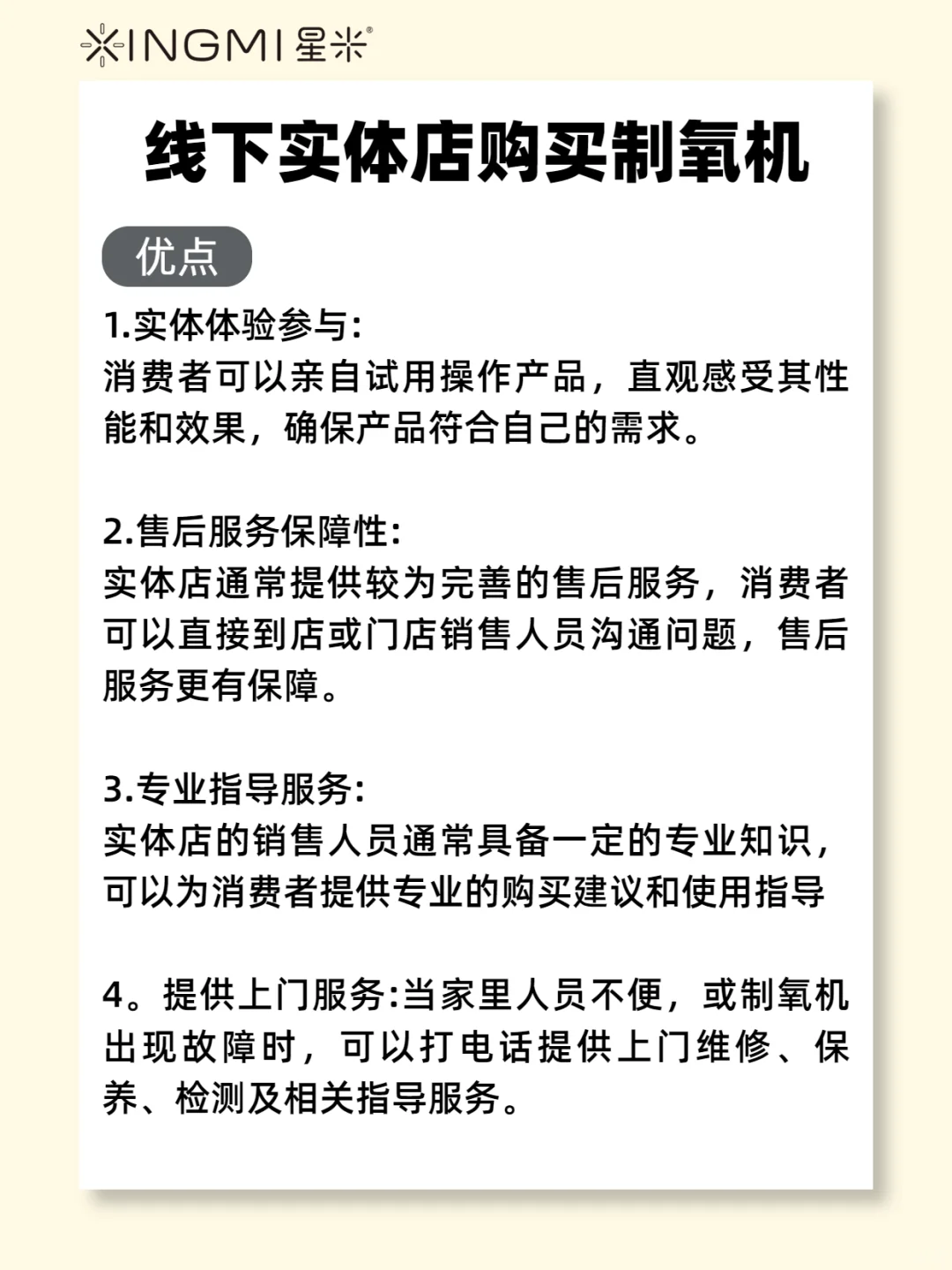 XINGMI 星米®

线下实体店购买制氧机

优点

1.实体体验参与:
消费者可以亲自试用操作产品，直观感受其性能和效果，确保产品符合自己的需求。

2.售后服务保障性:
实体店通常提供较为完善的售后服务，消费者可以直接到店或门店销售人员沟通问题，售后服务更有保障。

3.专业指导服务:
实体店的销售人员通常具备一定的专业知识，可以为消费者提供专业的购买建议和使用指导

4。提供上门服务:当家里人员不便，或制氧机出现故障时，可以打电话提供上门维修、保养、检测及相关指导服务。